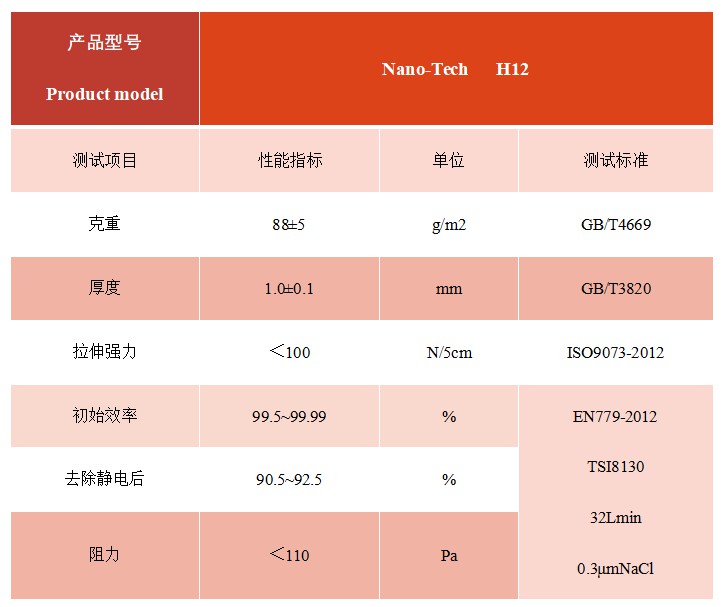 | 产品型号 Product model | Nano-Tech H12 | | |
|---|---|---|---|
| 测试项目 | 性能指标 | 单位 | 测试标准 |
| 克重 | 88±5 | g/m2 | GB/T4669 |
| 厚度 | 1.0±0.1 | mm | GB/T3820 |
| 拉伸强力 | ＜100 | N/5cm | ISO9073-2012 |
| 初始效率 | 99.5~99.99 | % | EN779-2012 TSI8130 32Lmin 0.3μmNaCl |
| 去除静电后 | 90.5~92.5 | % | |
| 阻力 | ＜110 | Pa | |